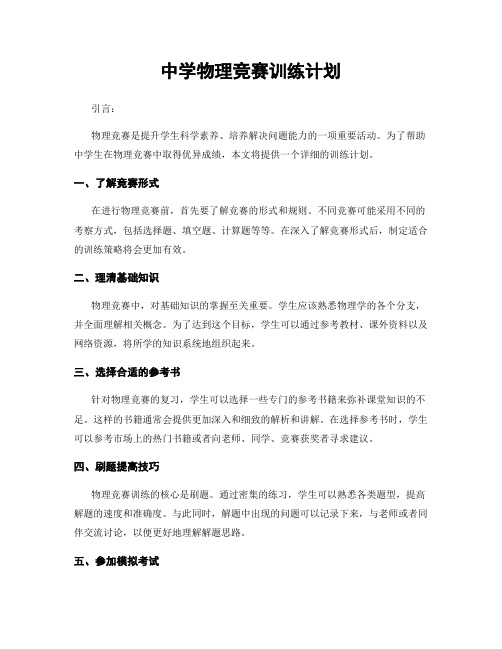 中学物理竞赛训练计划

引言：

物理竞赛是提升学生科学素养、培养解决问题能力的一项重要活动。为了帮助中学生在物理竞赛中取得优异成绩，本文将提供一个详细的训练计划。

一、了解竞赛形式

在进行物理竞赛前，首先要了解竞赛的形式和规则。不同竞赛可能采用不同的考察方式，包括选择题、填空题、计算题等等。在深入了解竞赛形式后，制定适合的训练策略将会更加有效。

二、理清基础知识

物理竞赛中，对基础知识的掌握至关重要。学生应该熟悉物理学的各个分支，并全面理解相关概念。为了达到这个目标，学生可以通过参考教材、课外资料以及网络资源，将所学的知识系统地组织起来。

三、选择合适的参考书

针对物理竞赛的复习，学生可以选择一些专门的参考书籍来弥补课堂知识的不足。这样的书籍通常会提供更加深入和细致的解析和讲解。在选择参考书时，学生可以参考市场上的热门书籍或者向老师、同学、竞赛获奖者寻求建议。

四、刷题提高技巧

物理竞赛训练的核心是刷题。通过密集的练习，学生可以熟悉各类题型，提高解题的速度和准确度。与此同时，解题中出现的问题可以记录下来，与老师或者同伴交流讨论，以便更好地理解解题思路。

五、参加模拟考试